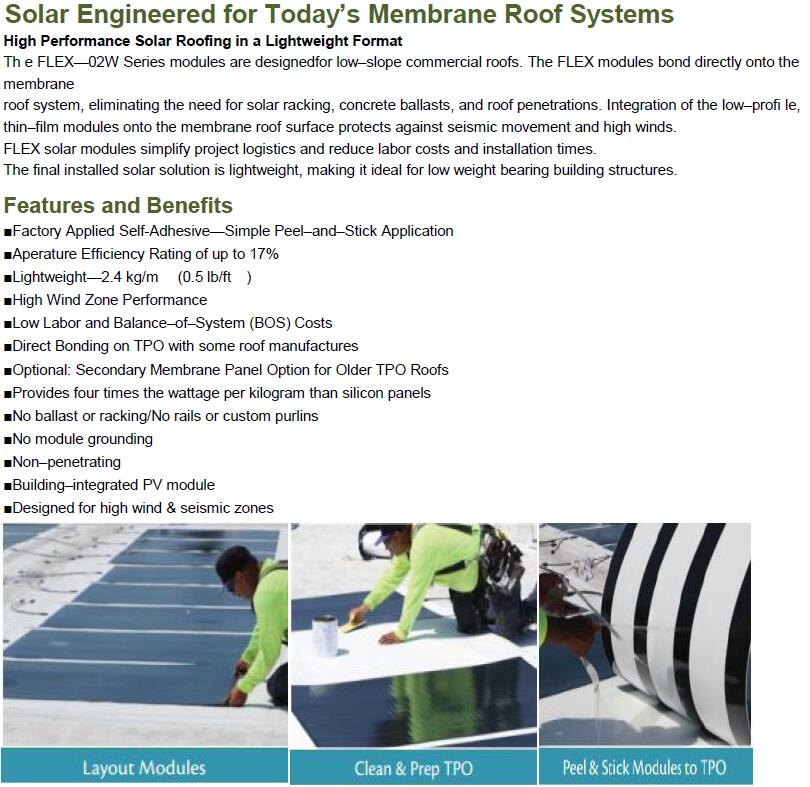 Solar Engineered for Today's Membrane Roof Systems

High Performance Solar Roofing in a Lightweight Format

Th e FLEX—02W Series modules are designedfor low–slope commercial roofs. The FLEX modules bond directly onto the membrane
roof system, eliminating the need for solar racking, concrete ballasts, and roof penetrations. Integration of the low–profi le, thin–film modules onto the membrane roof surface protects against seismic movement and high winds.
FLEX solar modules simplify project logistics and reduce labor costs and installation times.
The final installed solar solution is lightweight, making it ideal for low weight bearing building structures.

Features and Benefits

■Factory Applied Self-Adhesive—Simple Peel–and–Stick Application
■Aperature Efficiency Rating of up to 17%
■Lightweight—2.4 kg/m (0.5 lb/ft )
■High Wind Zone Performance
■Low Labor and Balance–of–System (BOS) Costs
■Direct Bonding on TPO with some roof manufactures
■Optional: Secondary Membrane Panel Option for Older TPO Roofs
■Provides four times the wattage per kilogram than silicon panels
■No ballast or racking/No rails or custom purlins
■No module grounding
■Non–penetrating
■Building–integrated PV module
■Designed for high wind & seismic zones

Layout Modules

Clean & Prep TPO

Peel & Stick Modules to TPO